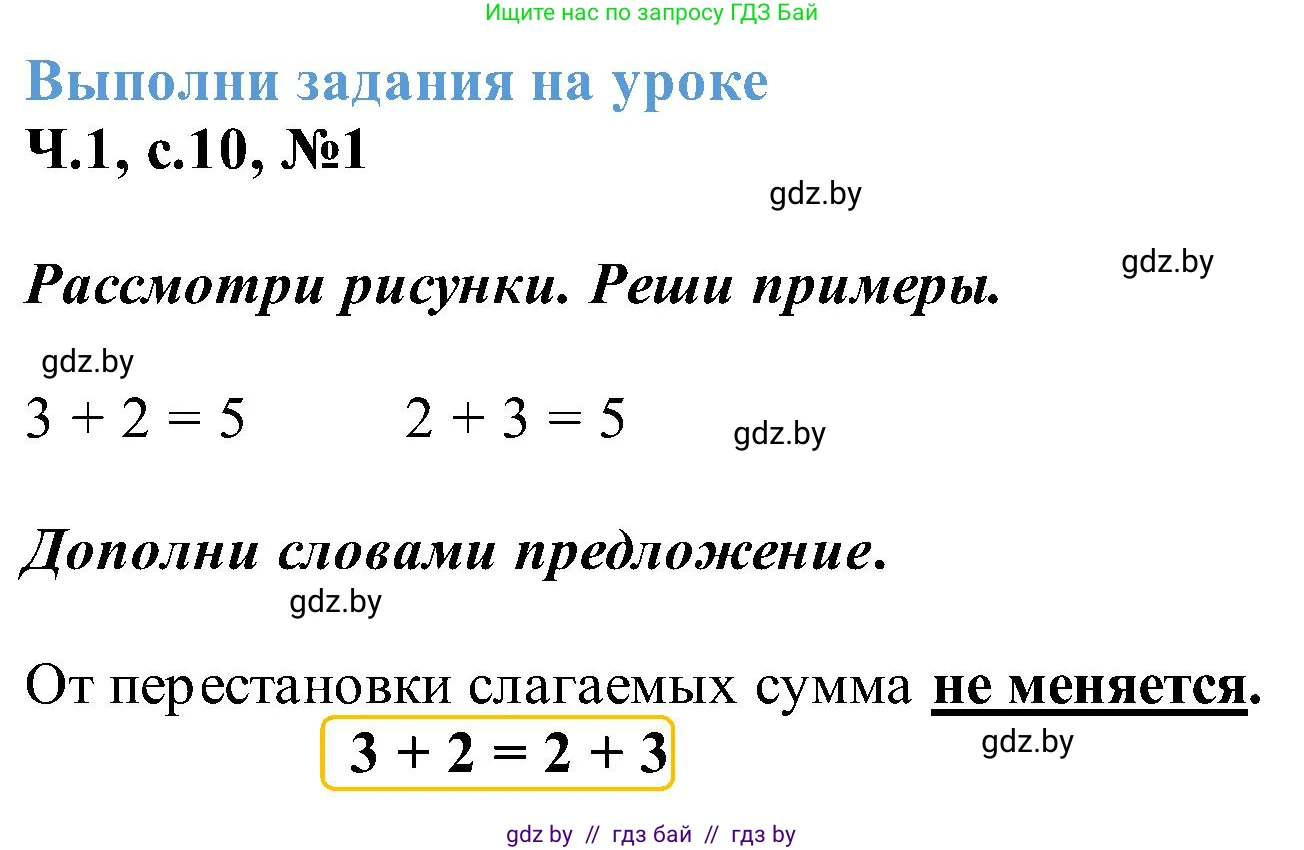 Ищите нас по запросу ГДЗ Бай

Выполни задания на уроке

Ч.1, с.10, №1

gdz.by

gdz.by

Рассмотри рисунки. Реши примеры.

gdz.by

$3 + 2 = 5$ $2 + 3 = 5$

gdz.by

Дополни словами предложение.

gdz.by

От перестановки слагаемых сумма не меняется.

$3 + 2 = 2 + 3$

gdz.by

gdz by // гдз бай // гдз by